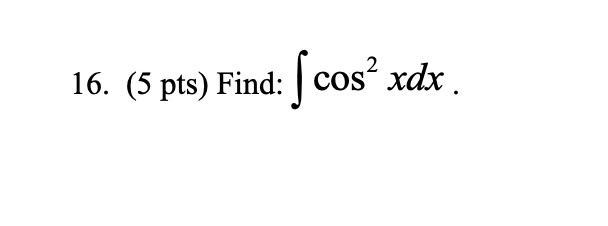 16. (5 pts) Find: $\int \cos^2 x dx$ .